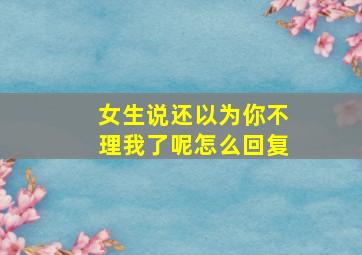 女生说还以为你不理我了呢怎么回复